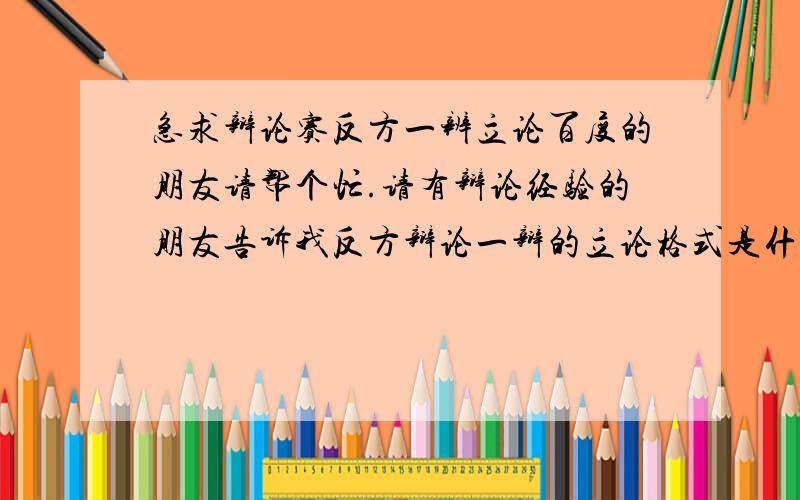 急求辩论赛反方一辩立论百度的朋友请帮个忙.请有辩论经验的朋友告诉我反方辩论一辩的立论格式是什